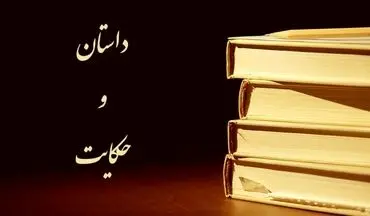 داستان

و

حکایت